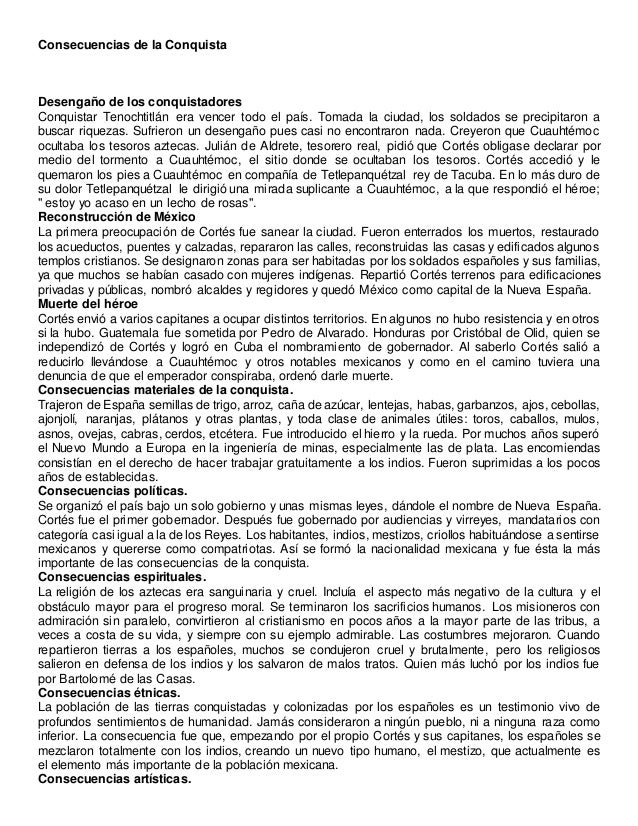 Consecuencias de la Conquista

Desengaño de los conquistadores
Conquistar Tenochtitlán era vencer todo el país. Tomada la ciudad, los soldados se precipitaron a buscar riquezas. Sufrieron un desengaño pues casi no encontraron nada. Creyeron que Cuauhtémoc ocultaba los tesoros aztecas. Julián de Aldrete, tesorero real, pidió que Cortés obligase declarar por medio del tormento a Cuauhtémoc, el sitio donde se ocultaban los tesoros. Cortés accedió y le quemaron los pies a Cuauhtémoc en compañía de Tetlepanquétzal rey de Tacuba. En lo más duro de su dolor Tetlepanquétzal le dirigió una mirada suplicante a Cuauhtémoc, a la que respondió el héroe; " estoy yo acaso en un lecho de rosas".
Reconstrucción de México
La primera preocupación de Cortés fue sanear la ciudad. Fueron enterrados los muertos, restaurado los acueductos, puentes y calzadas, repararon las calles, reconstruidas las casas y edificados algunos templos cristianos. Se designaron zonas para ser habitadas por los soldados españoles y sus familias, ya que muchos se habían casado con mujeres indígenas. Repartió Cortés terrenos para edificaciones privadas y públicas, nombró alcaldes y regidores y quedó México como capital de la Nueva España.
Muerte del héroe
Cortés envió a varios capitanes a ocupar distintos territorios. En algunos no hubo resistencia y en otros si la hubo. Guatemala fue sometida por Pedro de Alvarado. Honduras por Cristóbal de Olid, quien se independizó de Cortés y logró en Cuba el nombramiento de gobernador. Al saberlo Cortés salió a reducirlo llevándose a Cuauhtémoc y otros notables mexicanos y como en el camino tuviera una denuncia de que el emperador conspiraba, ordenó darle muerte.
Consecuencias materiales de la conquista.
Trajeron de España semillas de trigo, arroz, caña de azúcar, lentejas, habas, garbanzos, ajos, cebollas, ajonjolí, naranjas, plátanos y otras plantas, y toda clase de animales útiles: toros, caballos, mulos, asnos, ovejas, cabras, cerdos, etcétera. Fue introducido el hierro y la rueda. Por muchos años superó el Nuevo Mundo a Europa en la ingeniería de minas, especialmente las de plata. Las encomiendas consistían en el derecho de hacer trabajar gratuitamente a los indios. Fueron suprimidas a los pocos años de establecidas.
Consecuencias políticas.
Se organizó el país bajo un solo gobierno y unas mismas leyes, dándole el nombre de Nueva España. Cortés fue el primer gobernador. Después fue gobernado por audiencias y virreyes, mandatarios con categoría casi igual a la de los Reyes. Los habitantes, indios, mestizos, criollos habituándose a sentirse mexicanos y quererse como compatriotas. Así se formó la nacionalidad mexicana y fue ésta la más importante de las consecuencias de la conquista.
Consecuencias espirituales.
La religión de los aztecas era sanguinaria y cruel. Incluía el aspecto más negativo de la cultura y el obstáculo mayor para el progreso moral. Se terminaron los sacrificios humanos. Los misioneros con admiración sin paralelo, convirtieron al cristianismo en pocos años a la mayor parte de las tribus, a veces a costa de su vida, y siempre con su ejemplo admirable. Las costumbres mejoraron. Cuando repartieron tierras a los españoles, muchos se condujeron cruel y brutalmente, pero los religiosos salieron en defensa de los indios y los salvaron de malos tratos. Quien más luchó por los indios fue por Bartolomé de las Casas.
Consecuencias étnicas.
La población de las tierras conquistadas y colonizadas por los españoles es un testimonio vivo de profundos sentimientos de humanidad. Jamás consideraron a ningún pueblo, ni a ninguna raza como inferior. La consecuencia fue que, empezando por el propio Cortés y sus capitanes, los españoles se mezclaron totalmente con los indios, creando un nuevo tipo humano, el mestizo, que actualmente es el elemento más importante de la población mexicana.
Consecuencias artísticas.